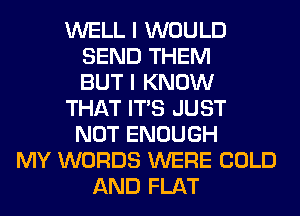 WELL I WOULD
SEND THEM
BUT I KNOW
THAT IT'S JUST
NOT ENOUGH
MY WORDS WERE COLD
AND FLAT